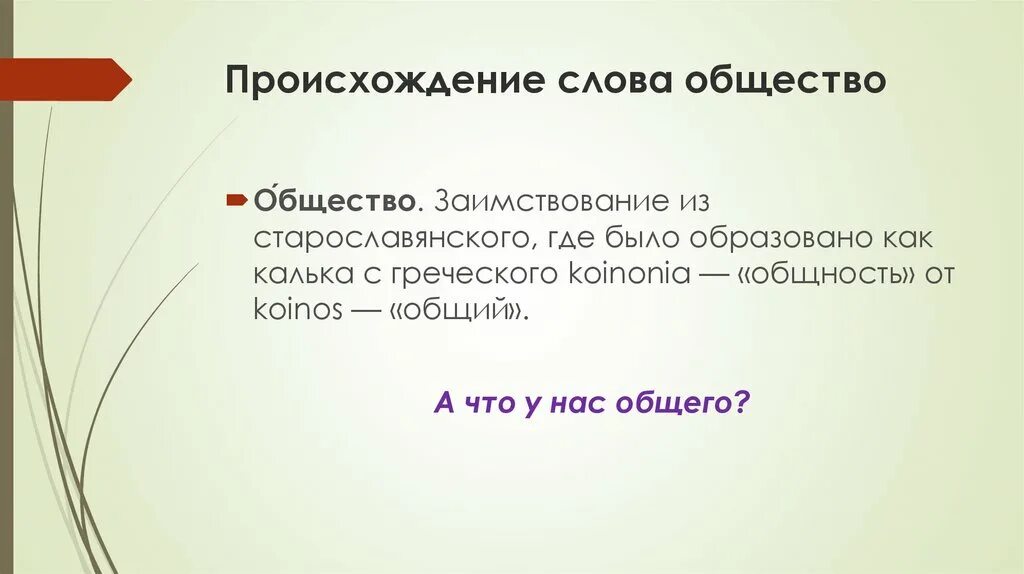 Происхождение слова общество

О́бщество. Заимствование из старославянского, где было образовано как калька с греческого koinonia — «общность» от koinos — «общий».

А что у нас общего?